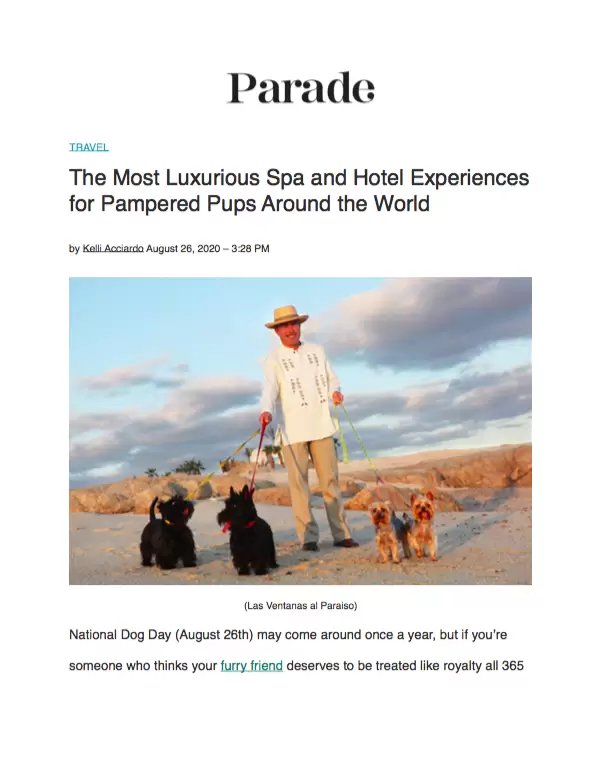 Parade

TRAVEL

The Most Luxurious Spa and Hotel Experiences for Pampered Pups Around the World

by Kelli Acciardo August 26, 2020 – 3:28 PM

(Las Ventanas al Paraiso)

National Dog Day (August 26th) may come around once a year, but if you're someone who thinks your furry friend deserves to be treated like royalty all 365